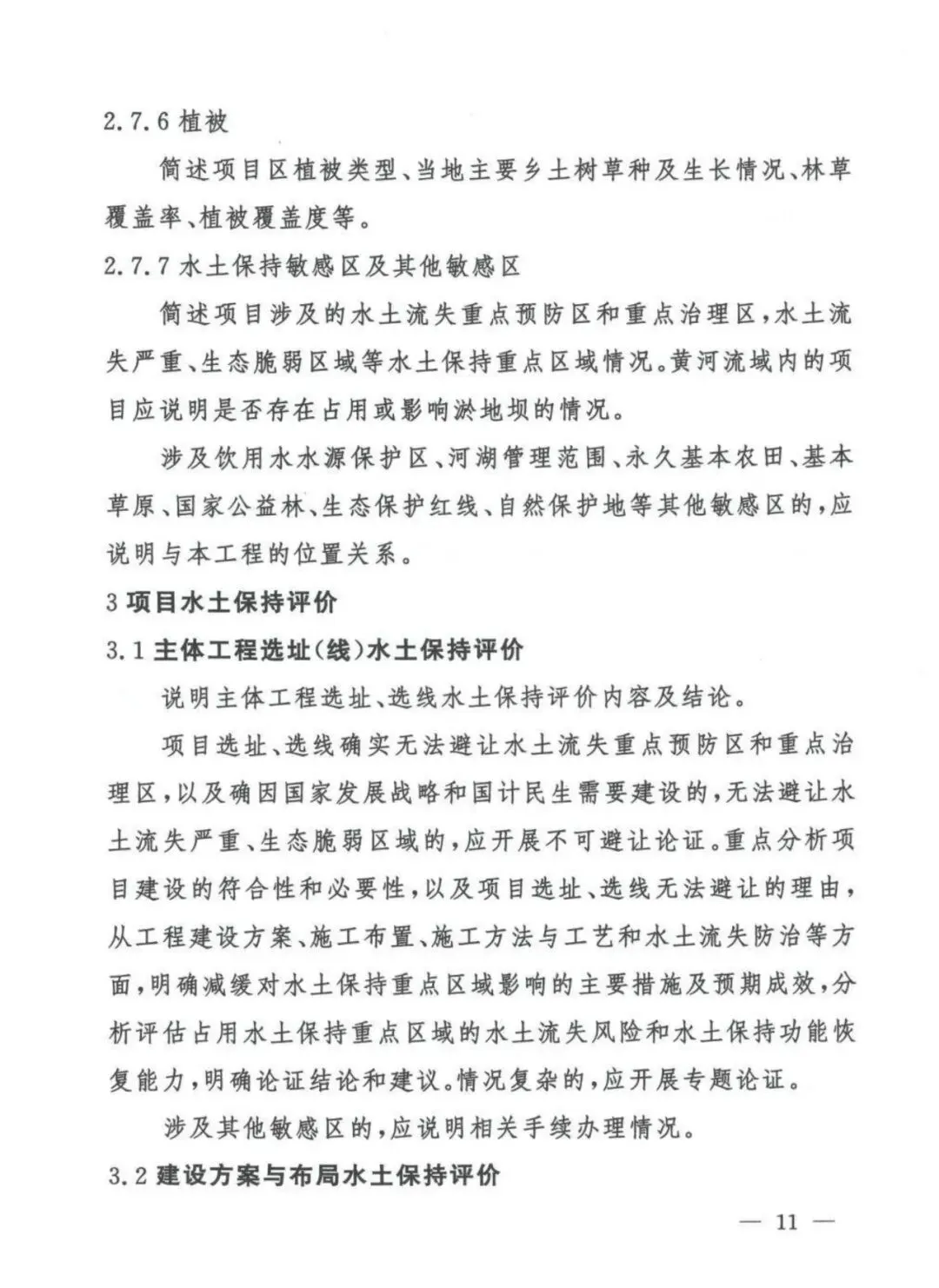 2.7.6 植被

简述项目区植被类型、当地主要乡土树草种及生长情况、林草覆盖率、植被覆盖度等。

2.7.7 水土保持敏感区及其他敏感区

简述项目涉及的水土流失重点预防区和重点治理区，水土流失严重、生态脆弱区域等水土保持重点区域情况。黄河流域内的项目应说明是否存在占用或影响淤地坝的情况。

涉及饮用水水源保护区、河湖管理范围、永久基本农田、基本草原、国家公益林、生态保护红线、自然保护地等其他敏感区的，应说明与本工程的位置关系。

3 项目水土保持评价

3.1 主体工程选址（线）水土保持评价

说明主体工程选址、选线水土保持评价内容及结论。

项目选址、选线确实无法避让水土流失重点预防区和重点治理区，以及确因国家发展战略和国计民生需要建设的，无法避让水土流失严重、生态脆弱区域的，应开展不可避让论证。重点分析项目建设的符合性和必要性，以及项目选址、选线无法避让的理由，从工程建设方案、施工布置、施工方法与工艺和水土流失防治等方面，明确减缓对水土保持重点区域影响的主要措施及预期成效，分析评估占用水土保持重点区域的水土流失风险和水土保持功能恢复能力，明确论证结论和建议。情况复杂的，应开展专题论证。

涉及其他敏感区的，应说明相关手续办理情况。

3.2 建设方案与布局水土保持评价

— 11 —